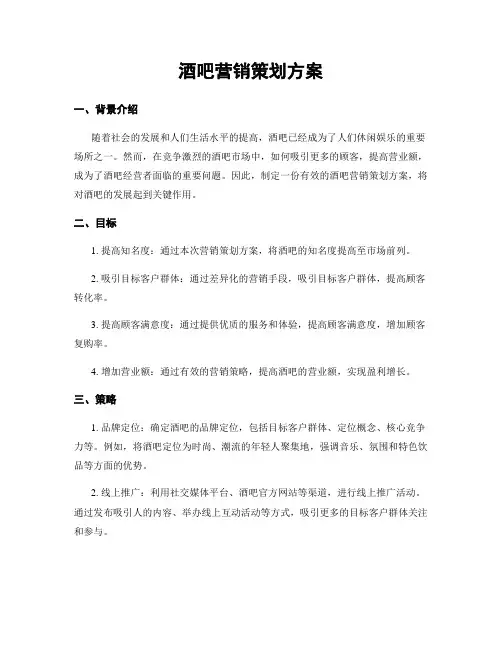 酒吧营销策划方案

一、背景介绍

随着社会的发展和人们生活水平的提高，酒吧已经成为了人们休闲娱乐的重要场所之一。然而，在竞争激烈的酒吧市场中，如何吸引更多的顾客，提高营业额，成为了酒吧经营者面临的重要问题。因此，制定一份有效的酒吧营销策划方案，将对酒吧的发展起到关键作用。

二、目标

1. 提高知名度：通过本次营销策划方案，将酒吧的知名度提高至市场前列。

2. 吸引目标客户群体：通过差异化的营销手段，吸引目标客户群体，提高顾客转化率。

3. 提高顾客满意度：通过提供优质的服务和体验，提高顾客满意度，增加顾客复购率。

4. 增加营业额：通过有效的营销策略，提高酒吧的营业额，实现盈利增长。

三、策略

1. 品牌定位：确定酒吧的品牌定位，包括目标客户群体、定位概念、核心竞争力等。例如，将酒吧定位为时尚、潮流的年轻人聚集地，强调音乐、氛围和特色饮品等方面的优势。

2. 线上推广：利用社交媒体平台、酒吧官方网站等渠道，进行线上推广活动。通过发布吸引人的内容、举办线上互动活动等方式，吸引更多的目标客户群体关注和参与。